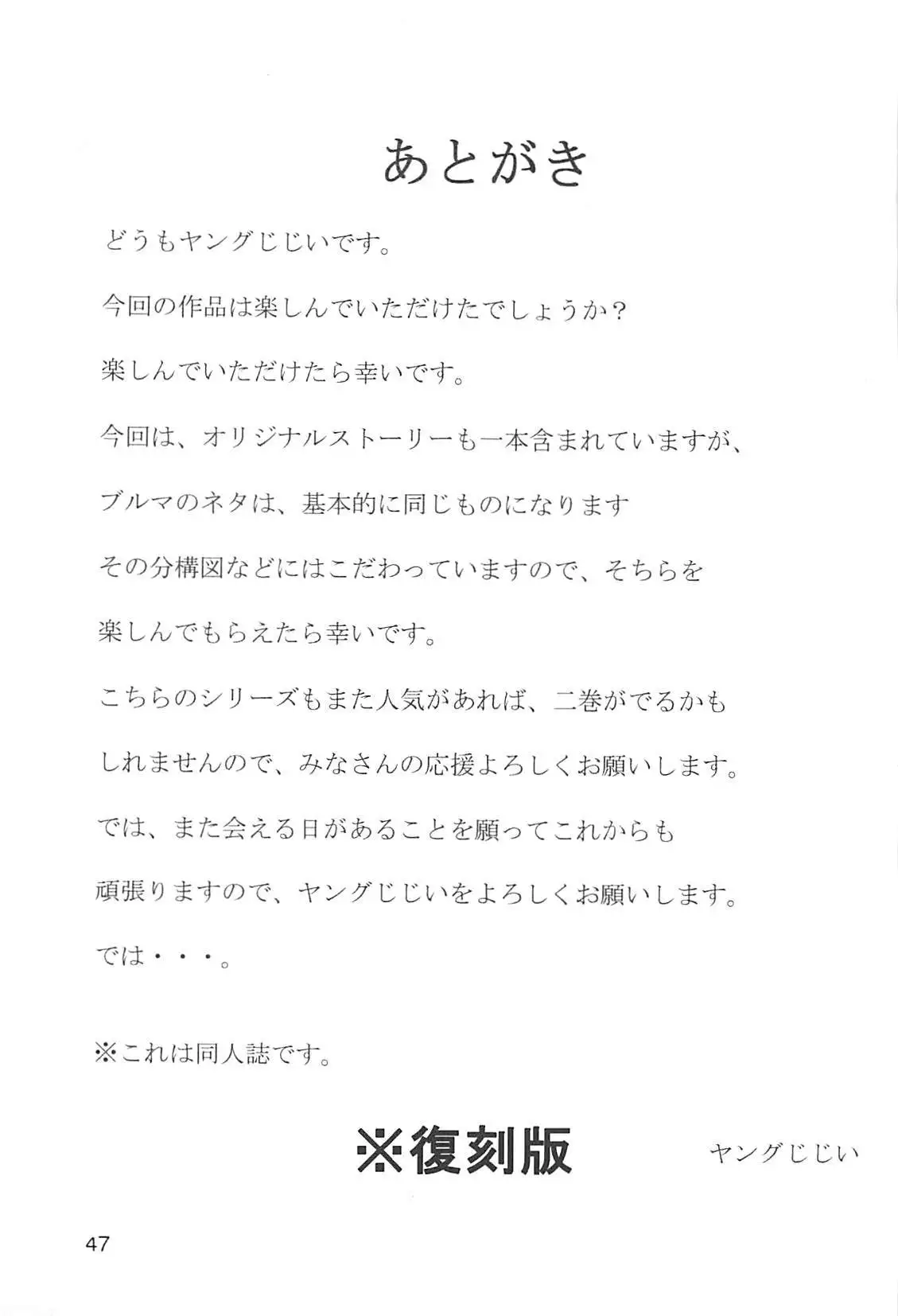 あとがき

どうもヤングじじいです。

今回の作品は楽しんでいただけたでしょうか？

楽しんでいただけたら幸いです。

今回は、オリジナルストーリーも一本含まれていますが、

ブルマのネタは、基本的に同じものになります

その分構図などにはこだわっていますので、そちらを

楽しんでもらえたら幸いです。

こちらのシリーズもまた人気があれば、二巻がでるかも

しれませんので、みなさんの応援よろしくお願いします。

では、また会える日があることを願ってこれからも

頑張りますので、ヤングじじいをよろしくお願いします。

では・・・。

※これは同人誌です。

※復刻版

ヤングじじい

47